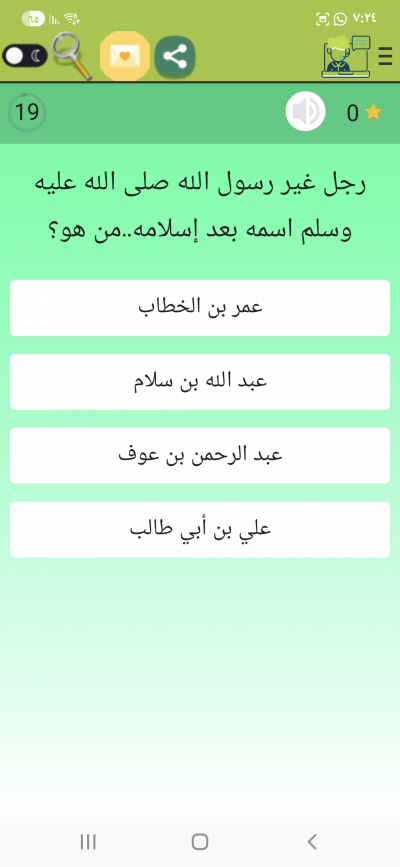 ٦٥
٧:٢٤

19
0

رجل غير رسول الله صلى الله عليه وسلم اسمه بعد إسلامه..من هو؟

عمر بن الخطاب

عبد الله بن سلام

عبد الرحمن بن عوف

علي بن أبي طالب